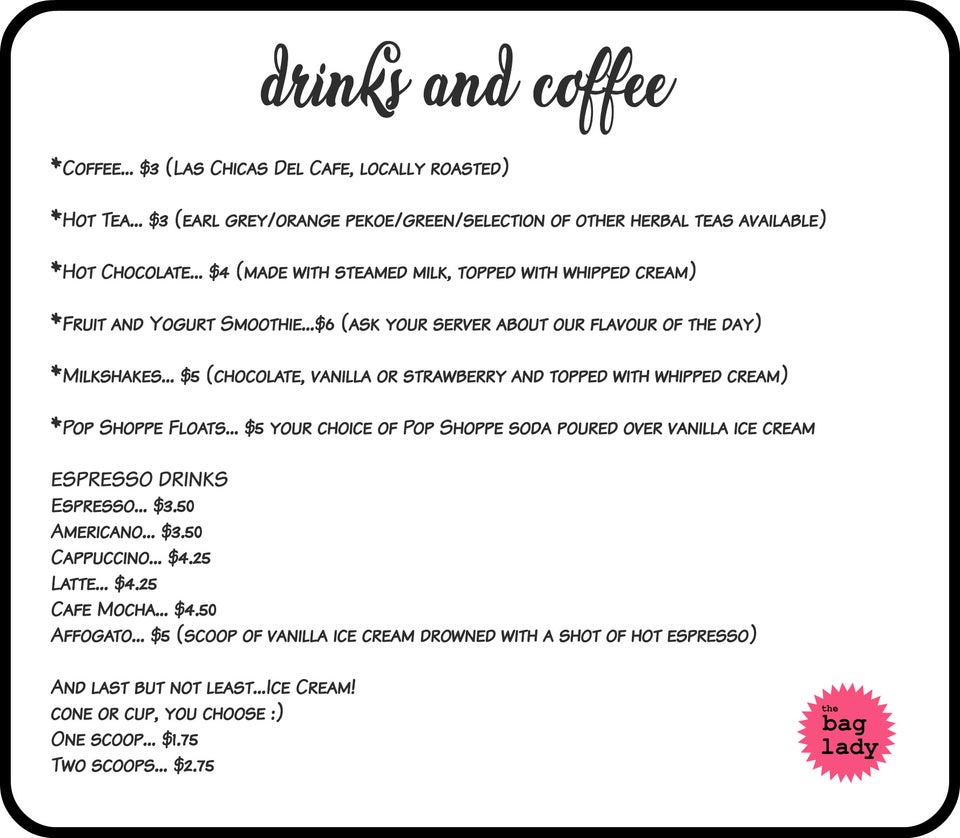 drinks and coffee

*Coffee... $3 (Las Chicas Del Cafe, locally roasted)

*Hot Tea... $3 (earl grey/orange pekoe/green/selection of other herbal teas available)

*Hot Chocolate... $4 (made with steamed milk, topped with whipped cream)

*Fruit and Yogurt Smoothie...$6 (ask your server about our flavour of the day)

*Milkshakes... $5 (chocolate, vanilla or strawberry and topped with whipped cream)

*Pop Shoppe Floats... $5 your choice of Pop Shoppe soda poured over vanilla ice cream

ESPRESSO DRINKS
Espresso... $3.50
Americano... $3.50
Cappuccino... $4.25
Latte... $4.25
Cafe Mocha... $4.50
Affogato... $5 (scoop of vanilla ice cream drowned with a shot of hot espresso)

And last but not least...Ice Cream!
cone or cup, you choose :)
One scoop... $1.75
Two scoops... $2.75

the bag lady